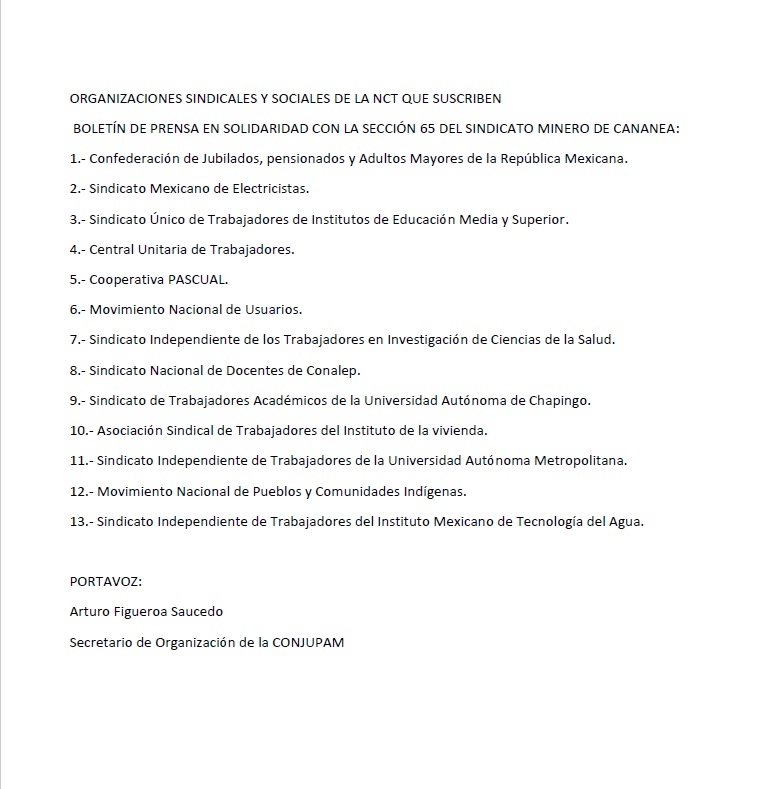 ORGANIZACIONES SINDICALES Y SOCIALES DE LA NCT QUE SUSCRIBEN

BOLETÍN DE PRENSA EN SOLIDARIDAD CON LA SECCIÓN 65 DEL SINDICATO MINERO DE CANANEA:

1.- Confederación de Jubilados, pensionados y Adultos Mayores de la República Mexicana.

2.- Sindicato Mexicano de Electricistas.

3.- Sindicato Único de Trabajadores de Institutos de Educación Media y Superior.

4.- Central Unitaria de Trabajadores.

5.- Cooperativa PASCUAL.

6.- Movimiento Nacional de Usuarios.

7.- Sindicato Independiente de los Trabajadores en Investigación de Ciencias de la Salud.

8.- Sindicato Nacional de Docentes de Conalep.

9.- Sindicato de Trabajadores Académicos de la Universidad Autónoma de Chapingo.

10.- Asociación Sindical de Trabajadores del Instituto de la vivienda.

11.- Sindicato Independiente de Trabajadores de la Universidad Autónoma Metropolitana.

12.- Movimiento Nacional de Pueblos y Comunidades Indígenas.

13.- Sindicato Independiente de Trabajadores del Instituto Mexicano de Tecnología del Agua.

PORTAVOZ:

Arturo Figueroa Saucedo

Secretario de Organización de la CONJUPAM